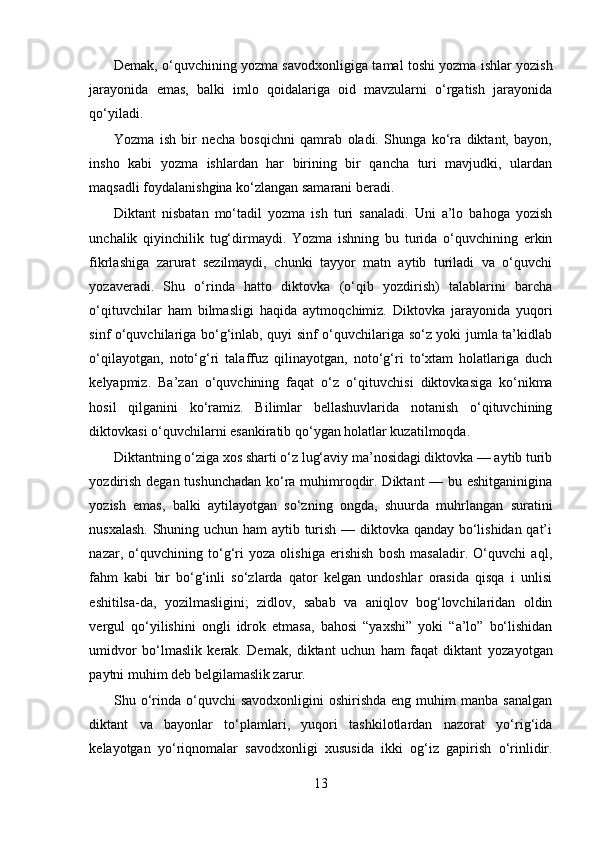 Demak, o‘quvchining yozma savodxonligiga tamal toshi yozma ishlar yozish jarayonida emas, balki imlo qoidalariga oid mavzularni o‘rgatish jarayonida qo‘yiladi.

Yozma ish bir necha bosqichni qamrab oladi. Shunga ko‘ra diktant, bayon, insho kabi yozma ishlardan har birining bir qancha turi mavjudki, ulardan maqsadli foydalanishgina ko‘zlangan samarani beradi.

Diktant nisbatan mo‘tadil yozma ish turi sanaladi. Uni a’lo bahoga yozish unchalik qiyinchilik tug‘dirmaydi. Yozma ishning bu turida o‘quvchining erkin fikrlashiga zarurat sezilmaydi, chunki tayyor matn aytib turiladi va o‘quvchi yozaveradi. Shu o‘rinda hatto diktovka (o‘qib yozdirish) talablarini barcha o‘qituvchilar ham bilmasligi haqida aytmoqchimiz. Diktovka jarayonida yuqori sinf o‘quvchilariga bo‘g‘inlab, quyi sinf o‘quvchilariga so‘z yoki jumla ta’kidlab o‘qilayotgan, noto‘g‘ri talaffuz qilinayotgan, noto‘g‘ri to‘xtam holatlariga duch kelyapmiz. Ba’zan o‘quvchining faqat o‘z o‘qituvchisi diktovkasiga ko‘nikma hosil qilganini ko‘ramiz. Bilimlar bellashuvlarida notanish o‘qituvchining diktovkasi o‘quvchilarni esankiratib qo‘ygan holatlar kuzatilmoqda.

Diktantning o‘ziga xos sharti o‘z lug‘aviy ma’nosidagi diktovka — aytib turib yozdirish degan tushunchadan ko‘ra muhimroqdir. Diktant — bu eshitganinigina yozish emas, balki aytilayotgan so‘zning ongda, shuurda muhrlangan suratini nusxalash. Shuning uchun ham aytib turish — diktovka qanday bo‘lishidan qat’i nazar, o‘quvchining to‘g‘ri yoza olishiga erishish bosh masaladir. O‘quvchi aql, fahm kabi bir bo‘g‘inli so‘zlarda qator kelgan undoshlar orasida qisqa i unlisi eshitilsa-da, yozilmasligini; zidlov, sabab va aniqlov bog‘lovchilaridan oldin vergul qo‘yilishini ongli idrok etmasa, bahosi “yaxshi” yoki “a’lo” bo‘lishidan umidvor bo‘lmaslik kerak. Demak, diktant uchun ham faqat diktant yozayotgan paytni muhim deb belgilamaslik zarur.

Shu o‘rinda o‘quvchi savodxonligini oshirishda eng muhim manba sanalgan diktant va bayonlar to‘plamlari, yuqori tashkilotlardan nazorat yo‘rig‘ida kelayotgan yo‘riqnomalar savodxonligi xususida ikki og‘iz gapirish o‘rinlidir.

13